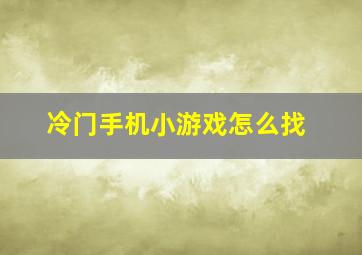 冷门手机小游戏怎么找